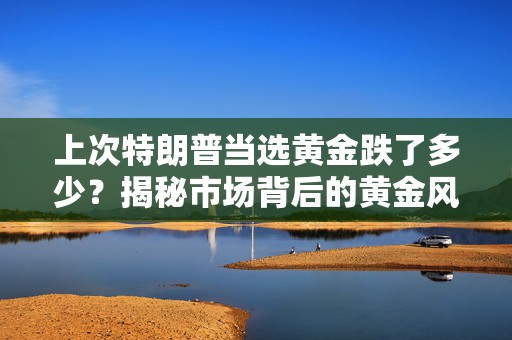 上次特朗普当选黄金跌了多少？揭秘市场背后的黄金风